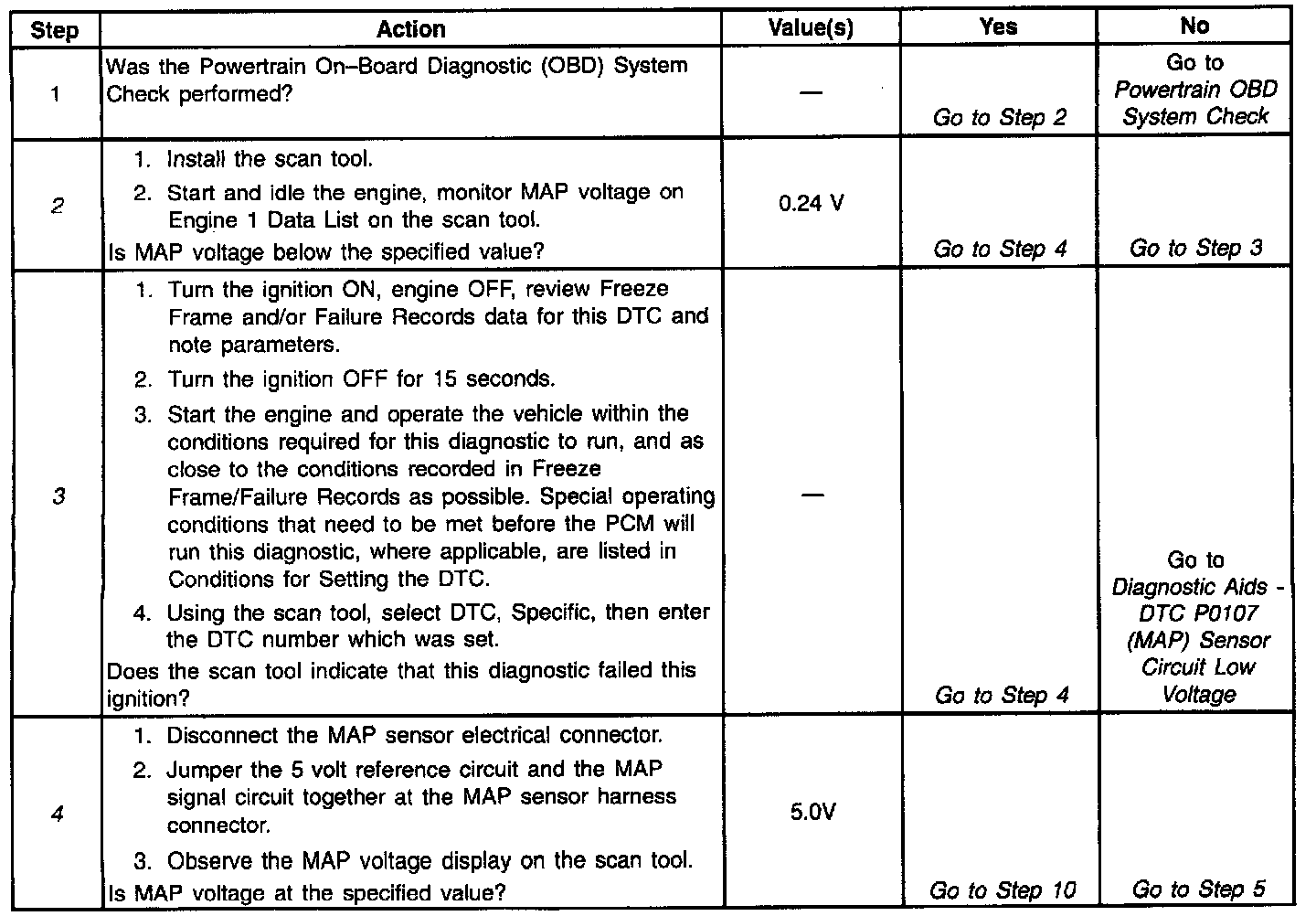 | Step | Action | Value(s) | Yes | No |
|---|---|---|---|---|
| 1 | Was the Powertrain On–Board Diagnostic (OBD) System Check performed? | — | Go to Step 2 | Go to Powertrain OBD System Check |
| 2 | 1. Install the scan tool. 2. Start and idle the engine, monitor MAP voltage on Engine 1 Data List on the scan tool. Is MAP voltage below the specified value? | 0.24 V | Go to Step 4 | Go to Step 3 |
| 3 | 1. Turn the ignition ON, engine OFF, review Freeze Frame and/or Failure Records data for this DTC and note parameters. 2. Turn the ignition OFF for 15 seconds. 3. Start the engine and operate the vehicle within the conditions required for this diagnostic to run, and as close to the conditions recorded in Freeze Frame/Failure Records as possible. Special operating conditions that need to be met before the PCM will run this diagnostic, where applicable, are listed in Conditions for Setting the DTC. 4. Using the scan tool, select DTC, Specific, then enter the DTC number which was set. Does the scan tool indicate that this diagnostic failed this ignition? | — | Go to Step 4 | Go to Diagnostic Aids - DTC P0107 (MAP) Sensor Circuit Low Voltage |
| 4 | 1. Disconnect the MAP sensor electrical connector. 2. Jumper the 5 volt reference circuit and the MAP signal circuit together at the MAP sensor harness connector. 3. Observe the MAP voltage display on the scan tool. Is MAP voltage at the specified value? | 5.0V | Go to Step 10 | Go to Step 5 |